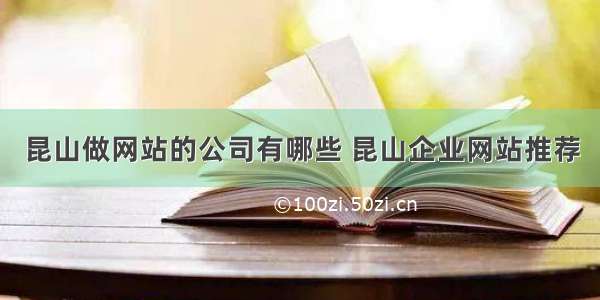 昆山做网站的公司有哪些 昆山企业网站推荐

©100zi.50zi.cn